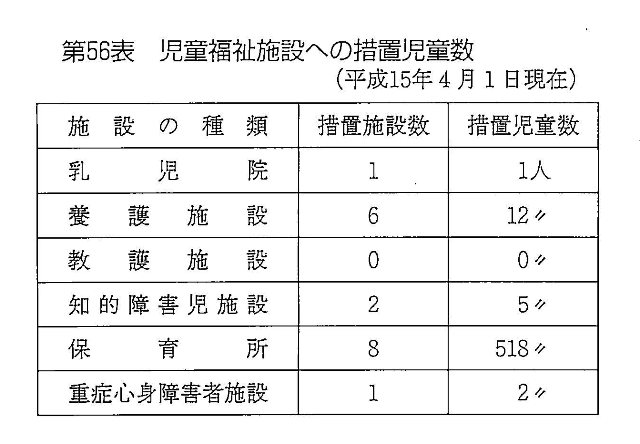 第56表　児童福祉施設への措置児童数

（平成15年４月１日現在）

| 施設の種類 | 措置施設数 | 措置児童数 |
|---|---|---|
| 乳児院 | 1 | 1人 |
| 養護施設 | 6 | 12〃 |
| 教護施設 | 0 | 0〃 |
| 知的障害児施設 | 2 | 5〃 |
| 保育所 | 8 | 518〃 |
| 重症心身障害者施設 | 1 | 2〃 |